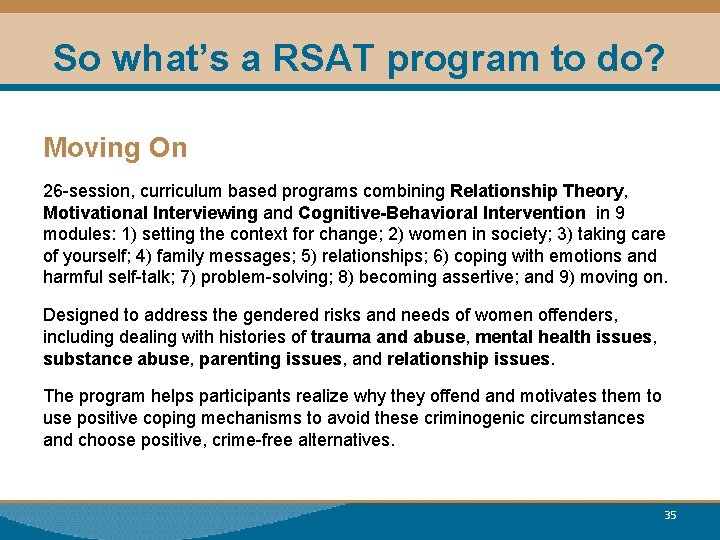 So what's a RSAT program to do?

Moving On

26-session, curriculum based programs combining Relationship Theory, Motivational Interviewing and Cognitive-Behavioral Intervention in 9 modules: 1) setting the context for change; 2) women in society; 3) taking care of yourself; 4) family messages; 5) relationships; 6) coping with emotions and harmful self-talk; 7) problem-solving; 8) becoming assertive; and 9) moving on.

Designed to address the gendered risks and needs of women offenders, including dealing with histories of trauma and abuse, mental health issues, substance abuse, parenting issues, and relationship issues.

The program helps participants realize why they offend and motivates them to use positive coping mechanisms to avoid these criminogenic circumstances and choose positive, crime-free alternatives.

35